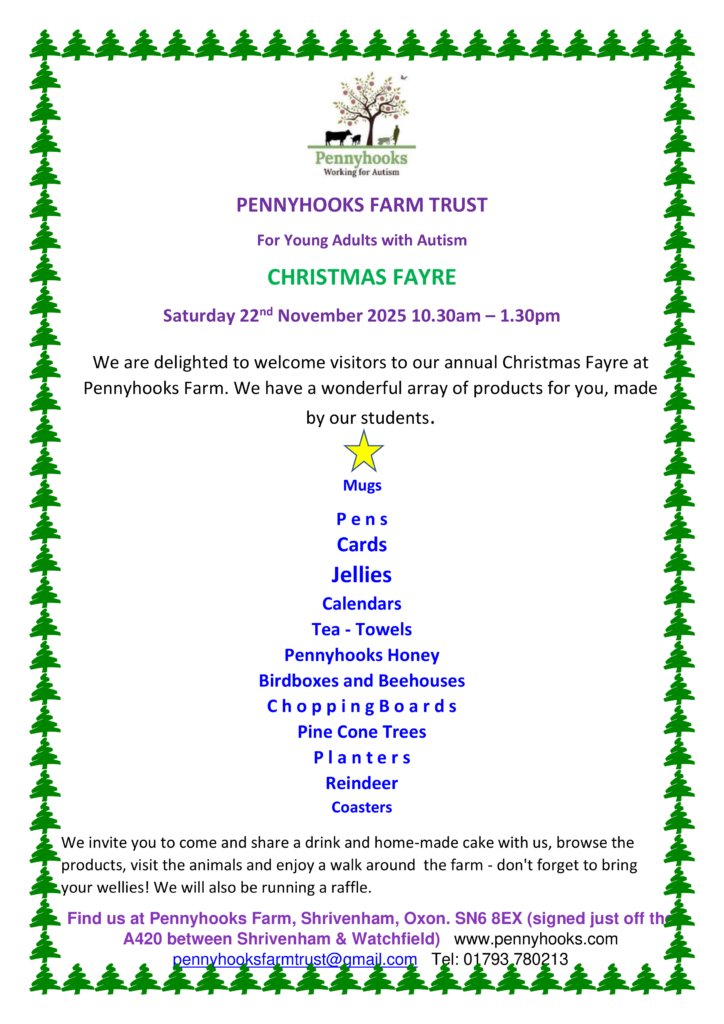 Pennyhooks
Working for Autism

PENNYHOOKS FARM TRUST

For Young Adults with Autism

CHRISTMAS FAYRE

Saturday 22$^{nd}$ November 2025 10.30am – 1.30pm

We are delighted to welcome visitors to our annual Christmas Fayre at Pennyhooks Farm. We have a wonderful array of products for you, made by our students.

Mugs

P e n s

Cards

Jellies

Calendars

Tea - Towels

Pennyhooks Honey

Birdboxes and Beehouses

C h o p p i n g B o a r d s

Pine Cone Trees

P l a n t e r s

Reindeer

Coasters

We invite you to come and share a drink and home-made cake with us, browse the products, visit the animals and enjoy a walk around the farm - don't forget to bring your wellies! We will also be running a raffle.

Find us at Pennyhooks Farm, Shrivenham, Oxon. SN6 8EX (signed just off the A420 between Shrivenham & Watchfield) www.pennyhooks.com
pennyhooksfarmtrust@gmail.com Tel: 01793 780213